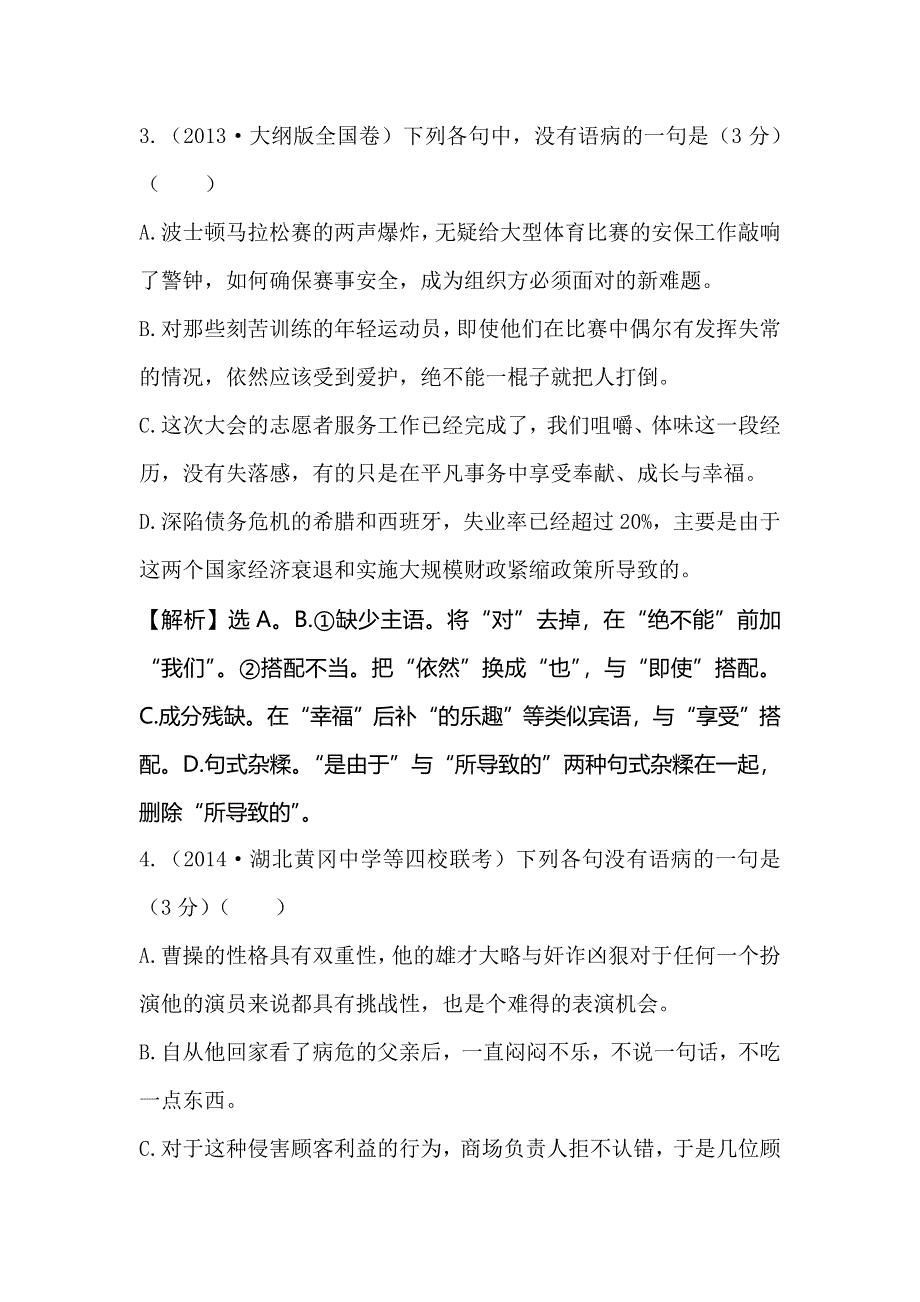 3.（2013·大纲版全国卷）下列各句中，没有语病的一句是（3 分）（　　）

A.波士顿马拉松赛的两声爆炸，无疑给大型体育比赛的安保工作敲响了警钟，如何确保赛事安全，成为组织方必须面对的新难题。

B.对那些刻苦训练的年轻运动员，即使他们在比赛中偶尔有发挥失常的情况，依然应该受到爱护，绝不能一棍子就把人打倒。

C.这次大会的志愿者服务工作已经完成了，我们咀嚼、体味这一段经历，没有失落感，有的只是在平凡事务中享受奉献、成长与幸福。

D.深陷债务危机的希腊和西班牙，失业率已经超过 20%，主要是由于这两个国家经济衰退和实施大规模财政紧缩政策所导致的。

【解析】选 A。B.①缺少主语。将“对”去掉，在“绝不能”前加“我们”。②搭配不当。把“依然”换成“也”，与“即使”搭配。C.成分残缺。在“幸福”后补“的乐趣”等类似宾语，与“享受”搭配。D.句式杂糅。“是由于”与“所导致的”两种句式杂糅在一起，删除“所导致的”。

4.（2014·湖北黄冈中学等四校联考）下列各句没有语病的一句是（3 分）（　　）

A.曹操的性格具有双重性，他的雄才大略与奸诈凶狠对于任何一个扮演他的演员来说都具有挑战性，也是个难得的表演机会。

B.自从他回家看了病危的父亲后，一直闷闷不乐，不说一句话，不吃一点东西。

C.对于这种侵害顾客利益的行为，商场负责人拒不认错，于是几位顾